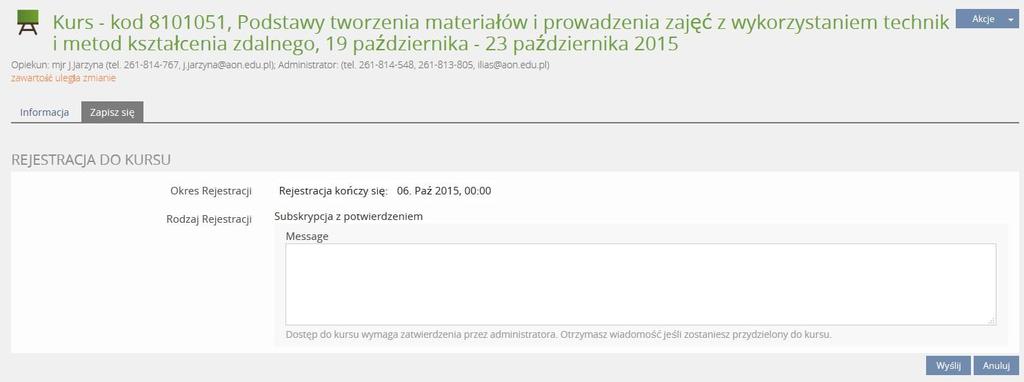 Kurs - kod 8101051, Podstawy tworzenia materiałów i prowadzenia zajęć z wykorzystaniem technik i metod kształcenia zdalnego, 19 października - 23 października 2015

Akcje

Opiekun: mjr J.Jarzyna (tel. 261-814-767, j.jarzyna@aon.edu.pl); Administrator: (tel. 261-814-548, 261-813-805, ilias@aon.edu.pl)
zawartość uległa zmianie

Informacja
Zapisz się

REJESTRACJA DO KURSU

Okres Rejestracji
Rejestracja kończy się: 06. Paź 2015, 00:00

Rodzaj Rejestracji
Subskrypcja z potwierdzeniem

Message

Dostęp do kursu wymaga zatwierdzenia przez administratora. Otrzymasz wiadomość jeśli zostaniesz przydzielony do kursu.

Wyślij
Anuluj